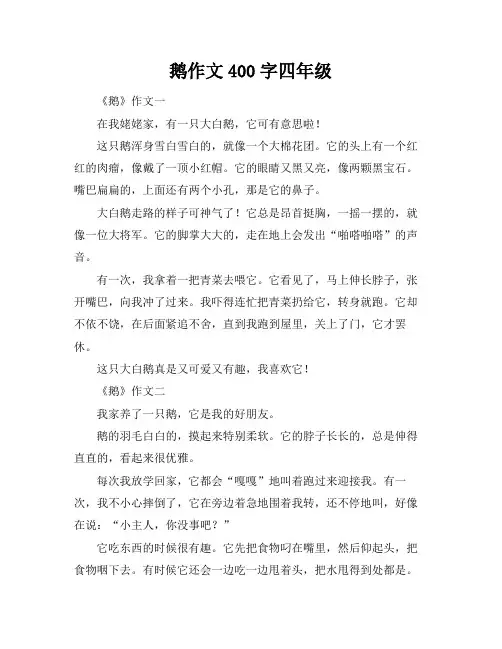 鹅作文400字四年级

《鹅》作文一

在我姥姥家，有一只大白鹅，它可有意思啦！

这只鹅浑身雪白雪白的，就像一个大棉花团。它的头上有一个红红的肉瘤，像戴了一顶小红帽。它的眼睛又黑又亮，像两颗黑宝石。嘴巴扁扁的，上面还有两个小孔，那是它的鼻子。

大白鹅走路的样子可神气了！它总是昂首挺胸，一摇一摆的，就像一位大将军。它的脚掌大大的，走在地上会发出“啪嗒啪嗒”的声音。

有一次，我拿着一把青菜去喂它。它看见了，马上伸长脖子，张开嘴巴，向我冲了过来。我吓得连忙把青菜扔给它，转身就跑。它却不依不饶，在后面紧追不舍，直到我跑到屋里，关上了门，它才罢休。

这只大白鹅真是又可爱又有趣，我喜欢它！

《鹅》作文二

我家养了一只鹅，它是我的好朋友。

鹅的羽毛白白的，摸起来特别柔软。它的脖子长长的，总是伸得直直的，看起来很优雅。

每次我放学回家，它都会“嘎嘎”地叫着跑过来迎接我。有一次，我不小心摔倒了，它在旁边着急地围着我转，还不停地叫，好像在说：“小主人，你没事吧？”

它吃东西的时候很有趣。它先把食物叼在嘴里，然后仰起头，把食物咽下去。有时候它还会一边吃一边甩着头，把水甩得到处都是。